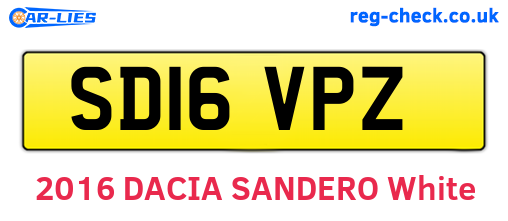 CAR-LIES

reg-check.co.uk

SD16 VPZ

2016 DACIA SANDERO White